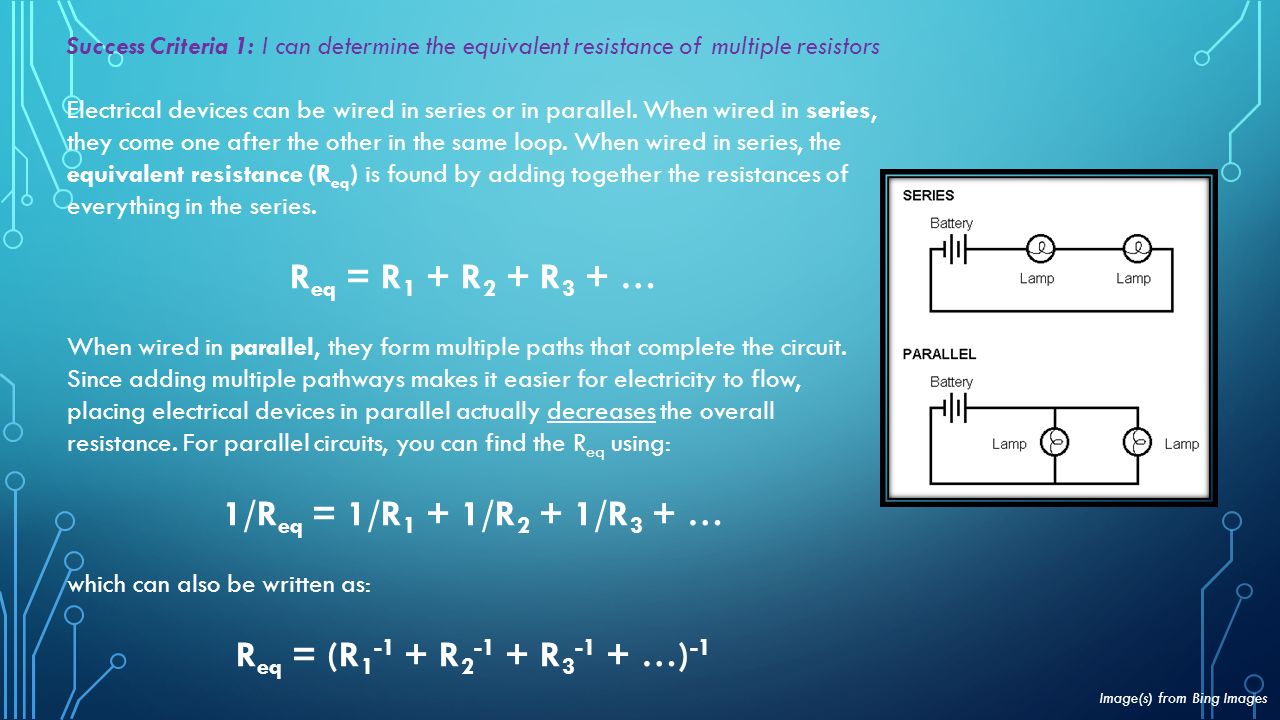 Success Criteria 1: I can determine the equivalent resistance of multiple resistors

Electrical devices can be wired in series or in parallel. When wired in series, they come one after the other in the same loop. When wired in series, the equivalent resistance ($R_{eq}$) is found by adding together the resistances of everything in the series.

$R_{eq} = R_1 + R_2 + R_3 + \ldots$

When wired in parallel, they form multiple paths that complete the circuit. Since adding multiple pathways makes it easier for electricity to flow, placing electrical devices in parallel actually decreases the overall resistance. For parallel circuits, you can find the $R_{eq}$ using:

$1/R_{eq} = 1/R_1 + 1/R_2 + 1/R_3 + \ldots$

which can also be written as:

$R_{eq} = (R_1^{-1} + R_2^{-1} + R_3^{-1} + \ldots)^{-1}$

SERIES
Battery
Lamp
Lamp

PARALLEL
Battery
Lamp
Lamp

Image(s) from Bing Images